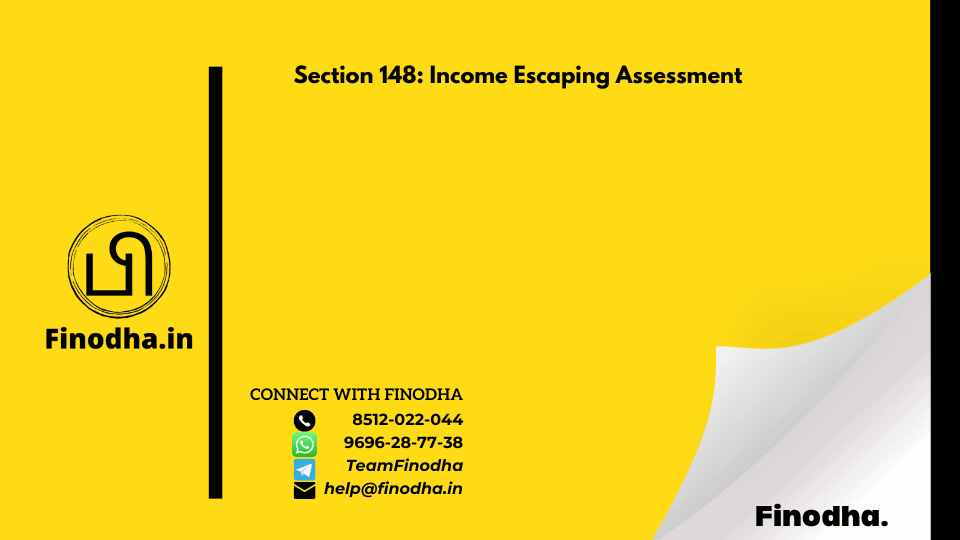 Section 148: Income Escaping Assessment

Finodha.in

CONNECT WITH FINODHA

8512-022-044

9696-28-77-38

TeamFinodha

help@finodha.in

Finodha.